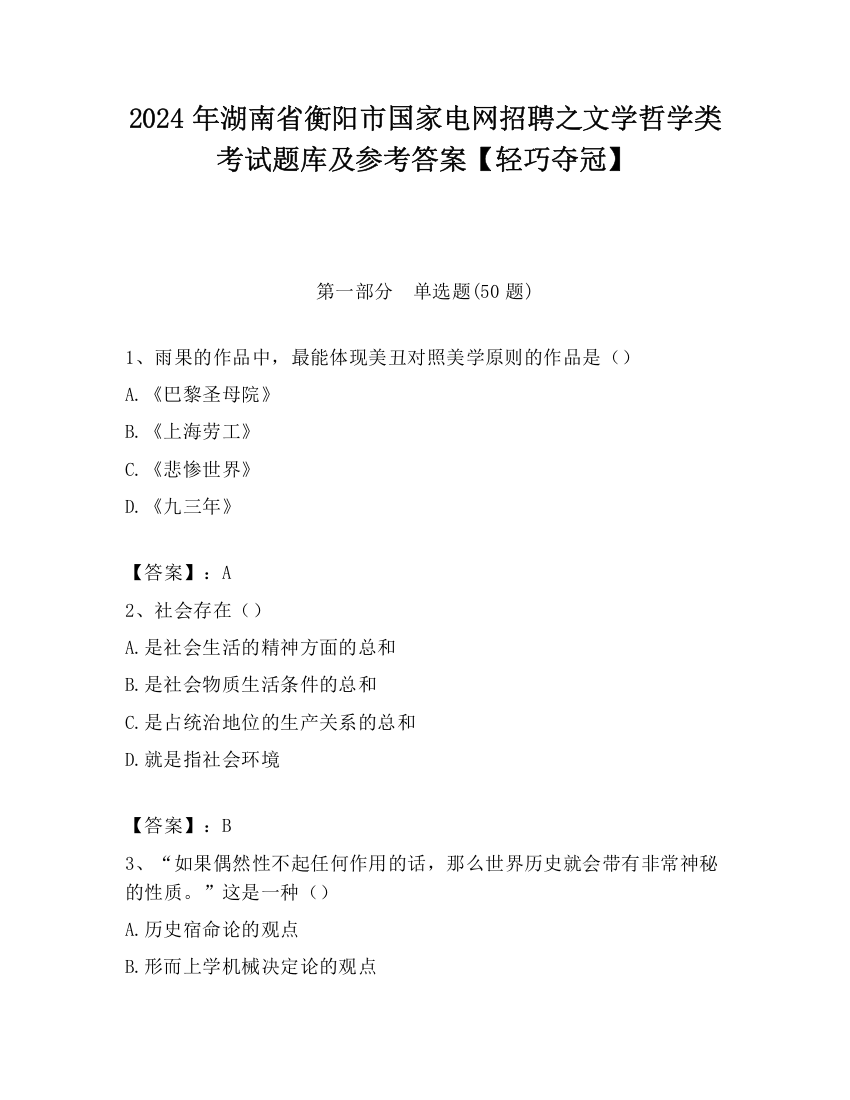 2024 年湖南省衡阳市国家电网招聘之文学哲学类考试题库及参考答案【轻巧夺冠】

第一部分　单选题(50 题)

1、雨果的作品中，最能体现美丑对照美学原则的作品是（）

A.《巴黎圣母院》

B.《上海劳工》

C.《悲惨世界》

D.《九三年》

【答案】：A

2、社会存在（）

A.是社会生活的精神方面的总和

B.是社会物质生活条件的总和

C.是占统治地位的生产关系的总和

D.就是指社会环境

【答案】：B

3、“如果偶然性不起任何作用的话，那么世界历史就会带有非常神秘的性质。”这是一种（）

A.历史宿命论的观点

B.形而上学机械决定论的观点